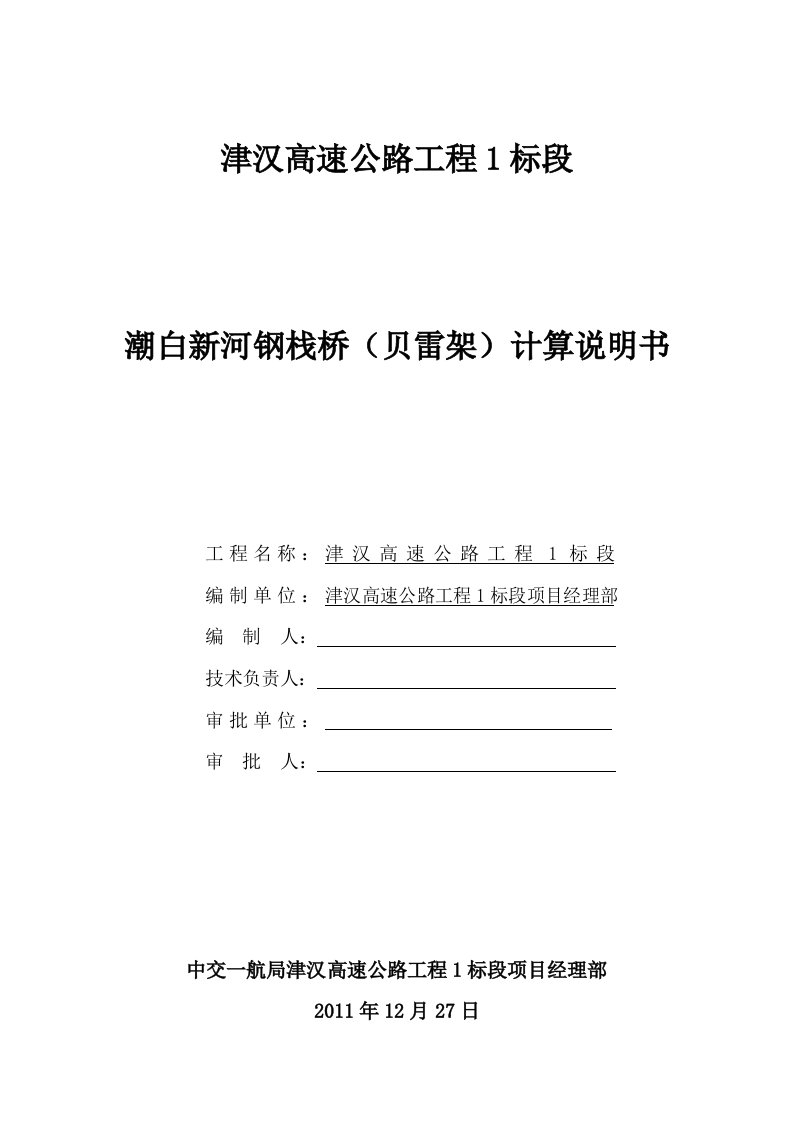 津汉高速公路工程 1 标段

潮白新河钢栈桥（贝雷架）计算说明书

工程名称：津汉高速公路工程 1 标段

编制单位：津汉高速公路工程 1 标段项目经理部

编　制　人：

技术负责人：

审批单位：

审　批　人：

中交一航局津汉高速公路工程 1 标段项目经理部

2011 年 12 月 27 日